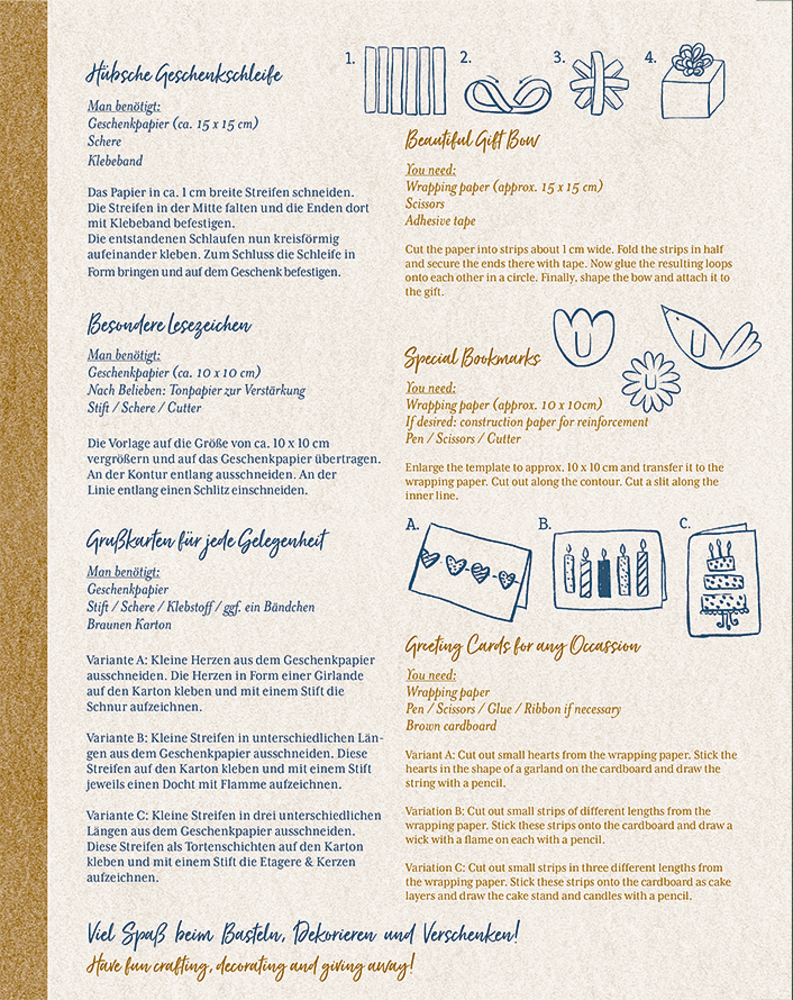 Hübsche Geschenkschleife

Man benötigt:
Geschenkpapier (ca. 15 x 15 cm)
Schere
Klebeband

Das Papier in ca. 1 cm breite Streifen schneiden. Die Streifen in der Mitte falten und die Enden dort mit Klebeband befestigen.
Die entstandenen Schlaufen nun kreisförmig aufeinander kleben. Zum Schluss die Schleife in Form bringen und auf dem Geschenk befestigen.

Besondere Lesezeichen

Man benötigt:
Geschenkpapier (ca. 10 x 10 cm)
Nach Belieben: Tonpapier zur Verstärkung
Stift / Schere / Cutter

Die Vorlage auf die Größe von ca. 10 x 10 cm vergrößern und auf das Geschenkpapier übertragen. An der Kontur entlang ausschneiden. An der Linie entlang einen Schlitz einschneiden.

Grußkarten für jede Gelegenheit

Man benötigt:
Geschenkpapier
Stift / Schere / Klebstoff / ggf. ein Bändchen
Braunen Karton

Variante A: Kleine Herzen aus dem Geschenkpapier ausschneiden. Die Herzen in Form einer Girlande auf den Karton kleben und mit einem Stift die Schnur aufzeichnen.

Variante B: Kleine Streifen in unterschiedlichen Längen aus dem Geschenkpapier ausschneiden. Diese Streifen auf den Karton kleben und mit einem Stift jeweils einen Docht mit Flamme aufzeichnen.

Variante C: Kleine Streifen in drei unterschiedlichen Längen aus dem Geschenkpapier ausschneiden. Diese Streifen als Tortenschichten auf den Karton kleben und mit einem Stift die Etagere & Kerzen aufzeichnen.

1. 2. 3. 4.

Beautiful Gift Bow

You need:
Wrapping paper (approx. 15 x 15 cm)
Scissors
Adhesive tape

Cut the paper into strips about 1 cm wide. Fold the strips in half and secure the ends there with tape. Now glue the resulting loops onto each other in a circle. Finally, shape the bow and attach it to the gift.

Special Bookmarks

You need:
Wrapping paper (approx. 10 x 10cm)
If desired: construction paper for reinforcement
Pen / Scissors / Cutter

Enlarge the template to approx. 10 x 10 cm and transfer it to the wrapping paper. Cut out along the contour. Cut a slit along the inner line.

A. B. C.

Greeting Cards for any Occassion

You need:
Wrapping paper
Pen / Scissors / Glue / Ribbon if necessary
Brown cardboard

Variant A: Cut out small hearts from the wrapping paper. Stick the hearts in the shape of a garland on the cardboard and draw the string with a pencil.

Variation B: Cut out small strips of different lengths from the wrapping paper. Stick these strips onto the cardboard and draw a wick with a flame on each with a pencil.

Variation C: Cut out small strips in three different lengths from the wrapping paper. Stick these strips onto the cardboard as cake layers and draw the cake stand and candles with a pencil.

Viel Spaß beim Basteln, Dekorieren und Verschenken!
Have fun crafting, decorating and giving away!